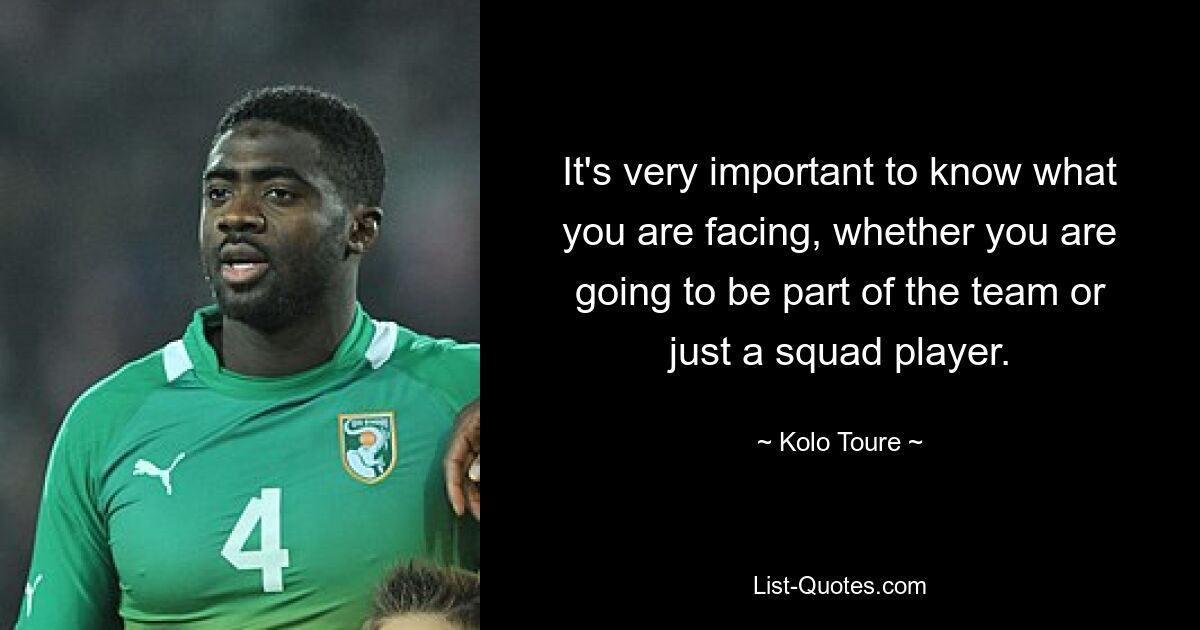 4

It's very important to know what you are facing, whether you are going to be part of the team or just a squad player.

~ Kolo Toure ~

List-Quotes.com